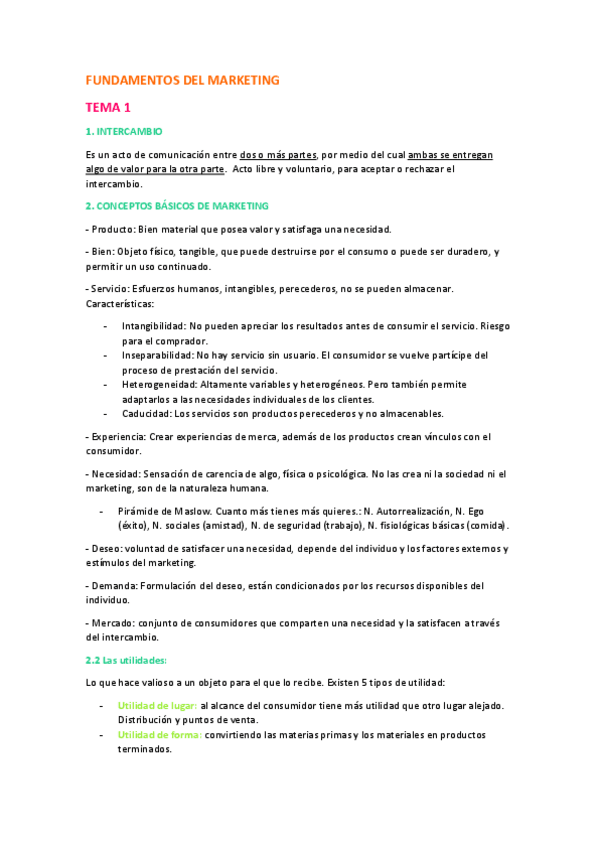 FUNDAMENTOS DEL MARKETING

TEMA 1

1. INTERCAMBIO

Es un acto de comunicación entre dos o más partes, por medio del cual ambas se entregan algo de valor para la otra parte. Acto libre y voluntario, para aceptar o rechazar el intercambio.

2. CONCEPTOS BÁSICOS DE MARKETING

- Producto: Bien material que posea valor y satisfaga una necesidad.

- Bien: Objeto físico, tangible, que puede destruirse por el consumo o puede ser duradero, y permitir un uso continuado.

- Servicio: Esfuerzos humanos, intangibles, perecederos, no se pueden almacenar. Características:

- Intangibilidad: No pueden apreciar los resultados antes de consumir el servicio. Riesgo para el comprador.
- Inseparabilidad: No hay servicio sin usuario. El consumidor se vuelve partícipe del proceso de prestación del servicio.
- Heterogeneidad: Altamente variables y heterogéneos. Pero también permite adaptarlos a las necesidades individuales de los clientes.
- Caducidad: Los servicios son productos perecederos y no almacenables.

- Experiencia: Crear experiencias de merca, además de los productos crean vínculos con el consumidor.

- Necesidad: Sensación de carencia de algo, física o psicológica. No las crea ni la sociedad ni el marketing, son de la naturaleza humana.

- Pirámide de Maslow. Cuanto más tienes más quieres.: N. Autorrealización, N. Ego (éxito), N. sociales (amistad), N. de seguridad (trabajo), N. fisiológicas básicas (comida).

- Deseo: voluntad de satisfacer una necesidad, depende del individuo y los factores externos y estímulos del marketing.

- Demanda: Formulación del deseo, están condicionados por los recursos disponibles del individuo.

- Mercado: conjunto de consumidores que comparten una necesidad y la satisfacen a través del intercambio.

2.2 Las utilidades:

Lo que hace valioso a un objeto para el que lo recibe. Existen 5 tipos de utilidad:

- Utilidad de lugar: al alcance del consumidor tiene más utilidad que otro lugar alejado. Distribución y puntos de venta.
- Utilidad de forma: convirtiendo las materias primas y los materiales en productos terminados.